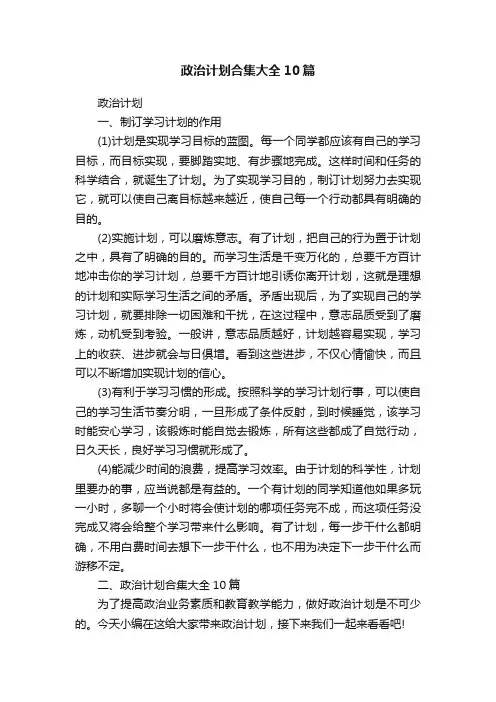 政治计划合集大全10篇

政治计划

一、制订学习计划的作用

(1)计划是实现学习目标的蓝图。每一个同学都应该有自己的学习目标，而目标实现，要脚踏实地、有步骤地完成。这样时间和任务的科学结合，就诞生了计划。为了实现学习目的，制订计划努力去实现它，就可以使自己离目标越来越近，使自己每一个行动都具有明确的目的。

(2)实施计划，可以磨炼意志。有了计划，把自己的行为置于计划之中，具有了明确的目的。而学习生活是千变万化的，总要千方百计地冲击你的学习计划，总要千方百计地引诱你离开计划，这就是理想的计划和实际学习生活之间的矛盾。矛盾出现后，为了实现自己的学习计划，就要排除一切困难和干扰，在这过程中，意志品质受到了磨炼，动机受到考验。一般讲，意志品质越好，计划越容易实现，学习上的收获、进步就会与日俱增。看到这些进步，不仅心情愉快，而且可以不断增加实现计划的信心。

(3)有利于学习习惯的形成。按照科学的学习计划行事，可以使自己的学习生活节奏分明，一旦形成了条件反射，到时候睡觉，该学习时能安心学习，该锻炼时能自觉去锻炼，所有这些都成了自觉行动，日久天长，良好学习习惯就形成了。

(4)能减少时间的浪费，提高学习效率。由于计划的科学性，计划里要办的事，应当说都是有益的。一个有计划的同学知道他如果多玩一小时，多聊一个小时将会使计划的哪项任务完不成，而这项任务没完成又将会给整个学习带来什么影响。有了计划，每一步干什么都明确，不用白费时间去想下一步干什么，也不用为决定下一步干什么而游移不定。

二、政治计划合集大全10篇

为了提高政治业务素质和教育教学能力，做好政治计划是不可少的。今天小编在这给大家带来政治计划，接下来我们一起来看看吧!